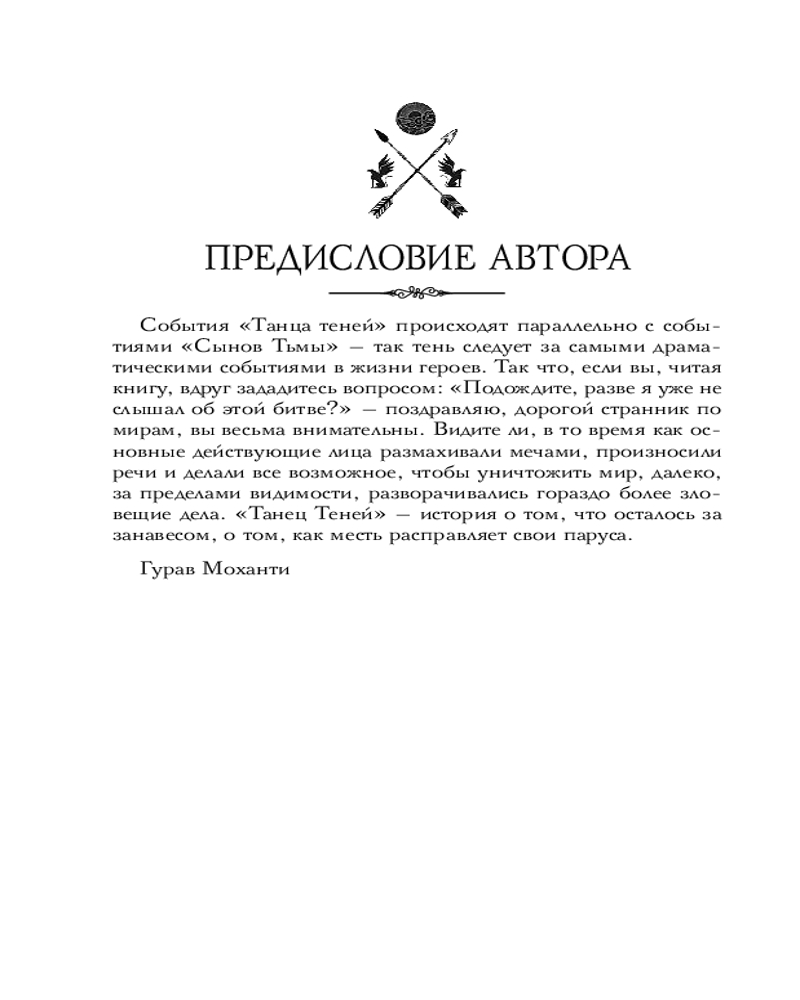 ПРЕДИСЛОВИЕ АВТОРА

События «Танца теней» происходят параллельно с событиями «Сынов Тьмы» — так тень следует за самыми драматическими событиями в жизни героев. Так что, если вы, читая книгу, вдруг зададитесь вопросом: «Подождите, разве я уже не слышал об этой битве?» — поздравляю, дорогой странник по мирам, вы весьма внимательны. Видите ли, в то время как основные действующие лица размахивали мечами, произносили речи и делали все возможное, чтобы уничтожить мир, далеко, за пределами видимости, разворачивались гораздо более зловещие дела. «Танец Теней» — история о том, что осталось за занавесом, о том, как месть расправляет свои паруса.

Гурав Моханти